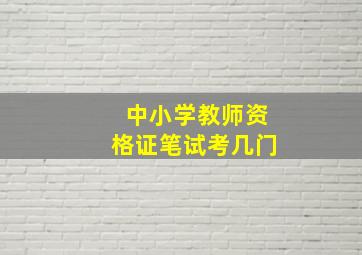 中小学教师资格证笔试考几门